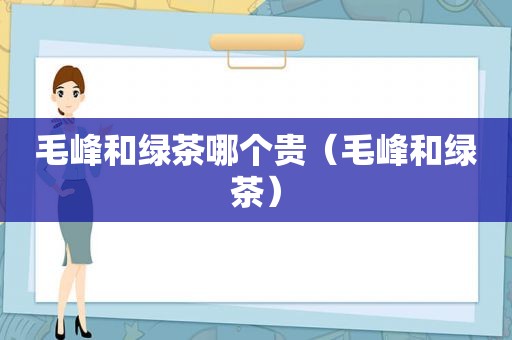 毛峰和绿茶哪个贵（毛峰和绿茶）